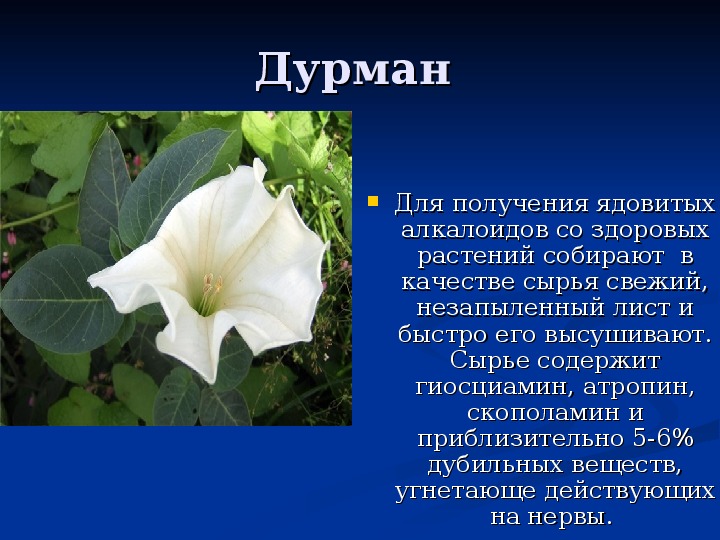 Дурман

Для получения ядовитых алкалоидов со здоровых растений собирают в качестве сырья свежий, незапыленный лист и быстро его высушивают. Сырье содержит гиосциамин, атропин, скополамин и приблизительно 5-6% дубильных веществ, угнетающе действующих на нервы.